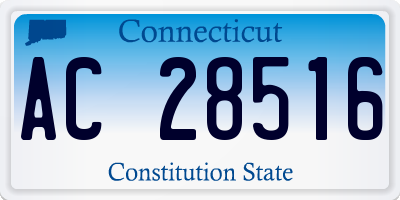 Connecticut

AC 28516

Constitution State